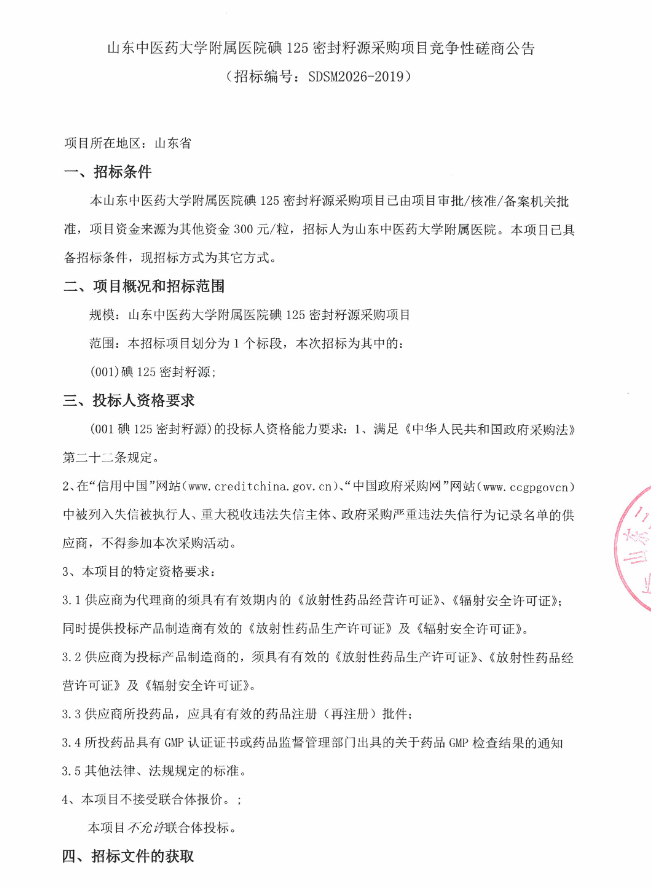 山东中医药大学附属医院碘 125 密封籽源采购项目竞争性磋商公告
（招标编号：SDSM2026-2019）

项目所在地区：山东省

一、招标条件

本山东中医药大学附属医院碘 125 密封籽源采购项目已由项目审批/核准/备案机关批准，项目资金来源为其他资金 300 元/粒，招标人为山东中医药大学附属医院。本项目已具备招标条件，现招标方式为其它方式。

二、项目概况和招标范围

规模：山东中医药大学附属医院碘 125 密封籽源采购项目

范围：本招标项目划分为 1 个标段，本次招标为其中的：

(001)碘 125 密封籽源；

三、投标人资格要求

(001 碘 125 密封籽源)的投标人资格能力要求：1、满足《中华人民共和国政府采购法》第二十二条规定。

2、在"信用中国"网站(www.creditchina.gov.cn)、"中国政府采购网"网站(www.ccgpgovcn)中被列入失信被执行人、重大税收违法失信主体、政府采购严重违法失信行为记录名单的供应商，不得参加本次采购活动。

3、本项目的特定资格要求：

3.1 供应商为代理商的须具有有效期内的《放射性药品经营许可证》、《辐射安全许可证》；同时提供投标产品制造商有效的《放射性药品生产许可证》及《辐射安全许可证》。

3.2 供应商为投标产品制造商的，须具有有效的《放射性药品生产许可证》、《放射性药品经营许可证》及《辐射安全许可证》。

3.3 供应商所投药品，应具有有效的药品注册（再注册）批件；

3.4 所投药品具有 GMP 认证证书或药品监督管理部门出具的关于药品 GMP 检查结果的通知

3.5 其他法律、法规规定的标准。

4、本项目不接受联合体报价。；

本项目不允许联合体投标。

四、招标文件的获取